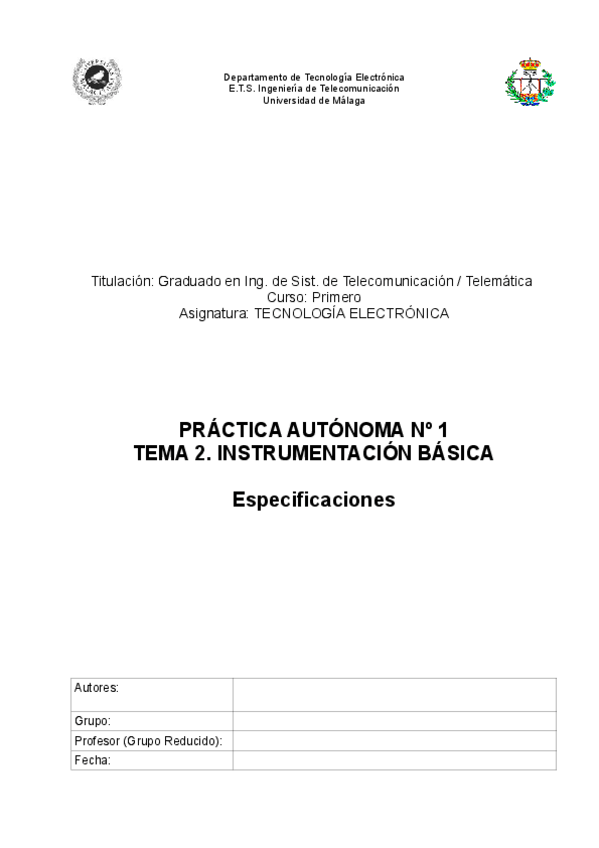 Departamento de Tecnología Electrónica
E.T.S. Ingeniería de Telecomunicación
Universidad de Málaga

Titulación: Graduado en Ing. de Sist. de Telecomunicación / Telemática
Curso: Primero
Asignatura: TECNOLOGÍA ELECTRÓNICA

PRÁCTICA AUTÓNOMA Nº 1
TEMA 2. INSTRUMENTACIÓN BÁSICA

Especificaciones

| Autores: | |
|---|---|
| Grupo: | |
| Profesor (Grupo Reducido): | |
| Fecha: | |